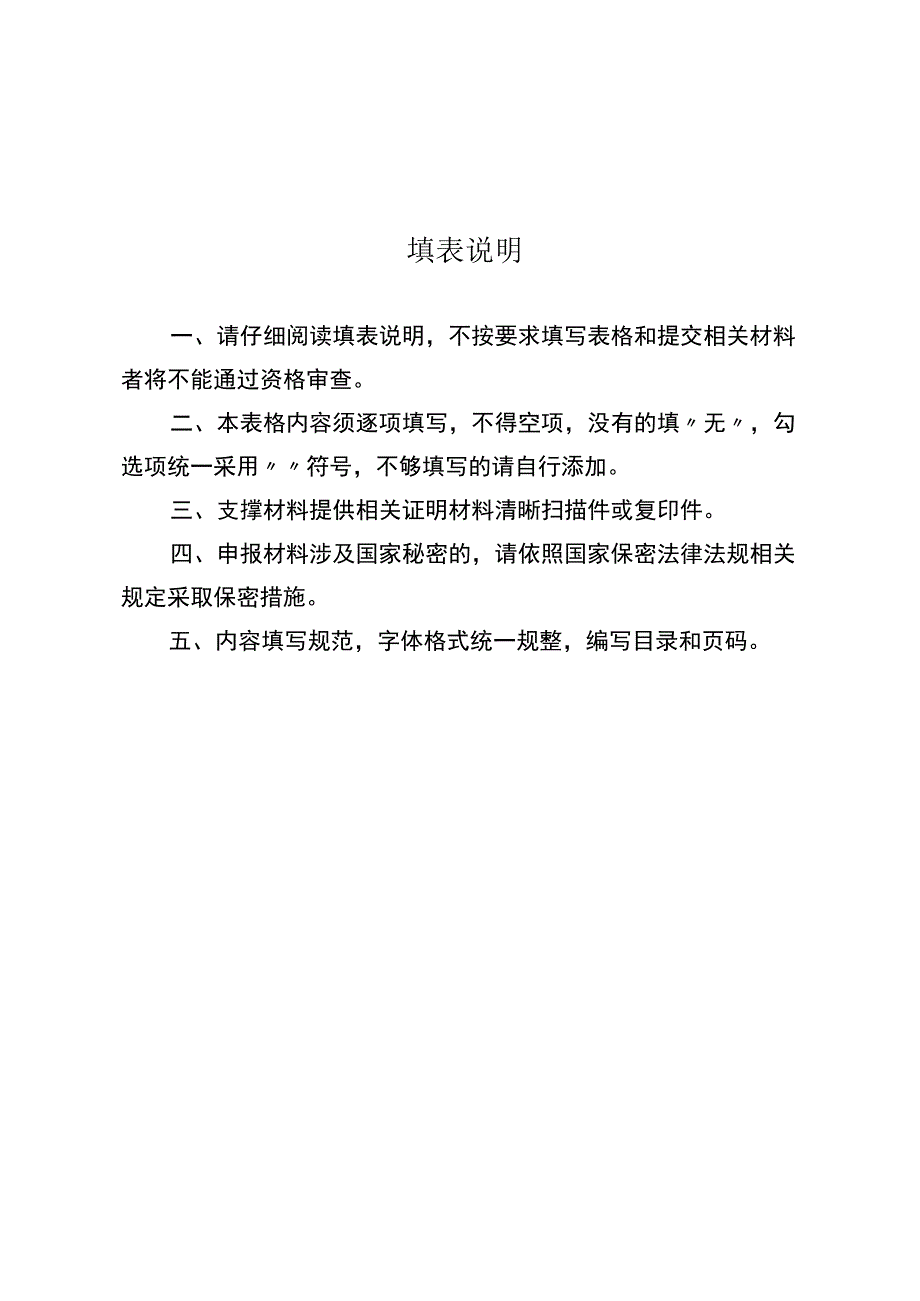 填表说明

一、请仔细阅读填表说明，不按要求填写表格和提交相关材料者将不能通过资格审查。

二、本表格内容须逐项填写，不得空项，没有的填〃无〃，勾选项统一采用〃〃符号，不够填写的请自行添加。

三、支撑材料提供相关证明材料清晰扫描件或复印件。

四、申报材料涉及国家秘密的，请依照国家保密法律法规相关规定采取保密措施。

五、内容填写规范，字体格式统一规整，编写目录和页码。